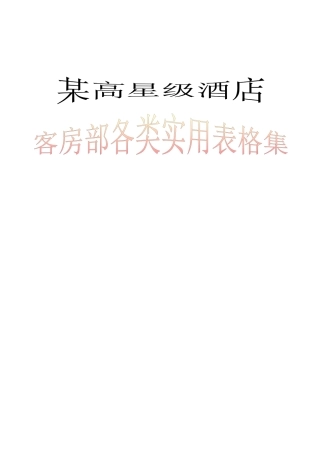 某高星级酒店

客房部各类实用表格集